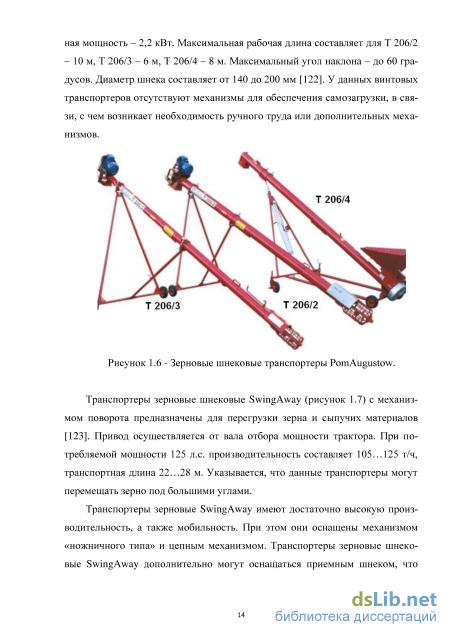 ная мощность – 2,2 кВт. Максимальная рабочая длина составляет для Т 206/2 – 10 м, Т 206/3 – 6 м, Т 206/4 – 8 м. Максимальный угол наклона – до 60 градусов. Диаметр шнека составляет от 140 до 200 мм [122]. У данных винтовых транспортеров отсутствуют механизмы для обеспечения самозагрузки, в связи, с чем возникает необходимость ручного труда или дополнительных механизмов.

T 206/4

T 206/3

T 206/2

Рисунок 1.6 - Зерновые шнековые транспортеры PomAugustow.

Транспортеры зерновые шнековые SwingAway (рисунок 1.7) с механизмом поворота предназначены для перегрузки зерна и сыпучих материалов [123]. Привод осуществляется от вала отбора мощности трактора. При потребляемой мощности 125 л.с. производительность составляет 105…125 т/ч, транспортная длина 22…28 м. Указывается, что данные транспортеры могут перемещать зерно под большими углами.

Транспортеры зерновые SwingAway имеют достаточно высокую производительность, а также мобильность. При этом они оснащены механизмом «ножничного типа» и цепным механизмом. Транспортеры зерновые шнековые SwingAway дополнительно могут оснащаться приемным шнеком, что

14

dsLib.net
библиотека диссертаций